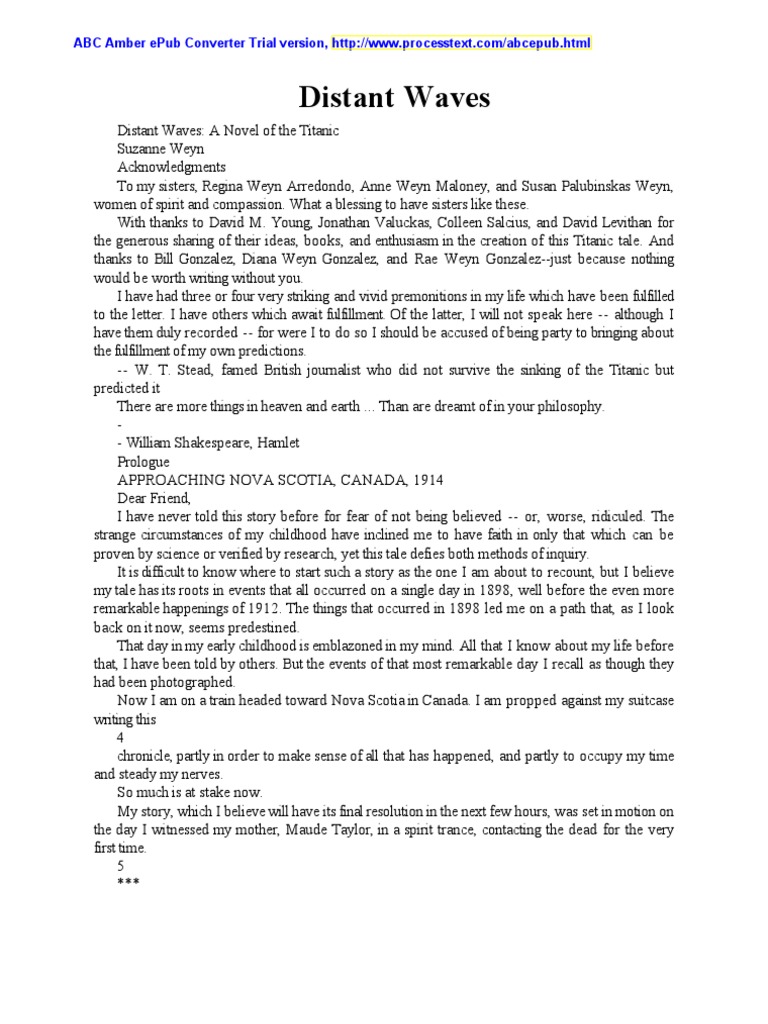 ABC Amber ePub Converter Trial version, http://www.processtext.com/abcepub.html

Distant Waves

Distant Waves: A Novel of the Titanic

Suzanne Weyn

Acknowledgments

To my sisters, Regina Weyn Arredondo, Anne Weyn Maloney, and Susan Palubinskas Weyn, women of spirit and compassion. What a blessing to have sisters like these.

With thanks to David M. Young, Jonathan Valuckas, Colleen Salcius, and David Levithan for the generous sharing of their ideas, books, and enthusiasm in the creation of this Titanic tale. And thanks to Bill Gonzalez, Diana Weyn Gonzalez, and Rae Weyn Gonzalez--just because nothing would be worth writing without you.

I have had three or four very striking and vivid premonitions in my life which have been fulfilled to the letter. I have others which await fulfillment. Of the latter, I will not speak here -- although I have them duly recorded -- for were I to do so I should be accused of being party to bringing about the fulfillment of my own predictions.

-- W. T. Stead, famed British journalist who did not survive the sinking of the Titanic but predicted it

There are more things in heaven and earth ... Than are dreamt of in your philosophy.

-

- William Shakespeare, Hamlet

Prologue

APPROACHING NOVA SCOTIA, CANADA, 1914

Dear Friend,

I have never told this story before for fear of not being believed -- or, worse, ridiculed. The strange circumstances of my childhood have inclined me to have faith in only that which can be proven by science or verified by research, yet this tale defies both methods of inquiry.

It is difficult to know where to start such a story as the one I am about to recount, but I believe my tale has its roots in events that all occurred on a single day in 1898, well before the even more remarkable happenings of 1912. The things that occurred in 1898 led me on a path that, as I look back on it now, seems predestined.

That day in my early childhood is emblazoned in my mind. All that I know about my life before that, I have been told by others. But the events of that most remarkable day I recall as though they had been photographed.

Now I am on a train headed toward Nova Scotia in Canada. I am propped against my suitcase writing this

4

chronicle, partly in order to make sense of all that has happened, and partly to occupy my time and steady my nerves.

So much is at stake now.

My story, which I believe will have its final resolution in the next few hours, was set in motion on the day I witnessed my mother, Maude Taylor, in a spirit trance, contacting the dead for the very first time.

5

***